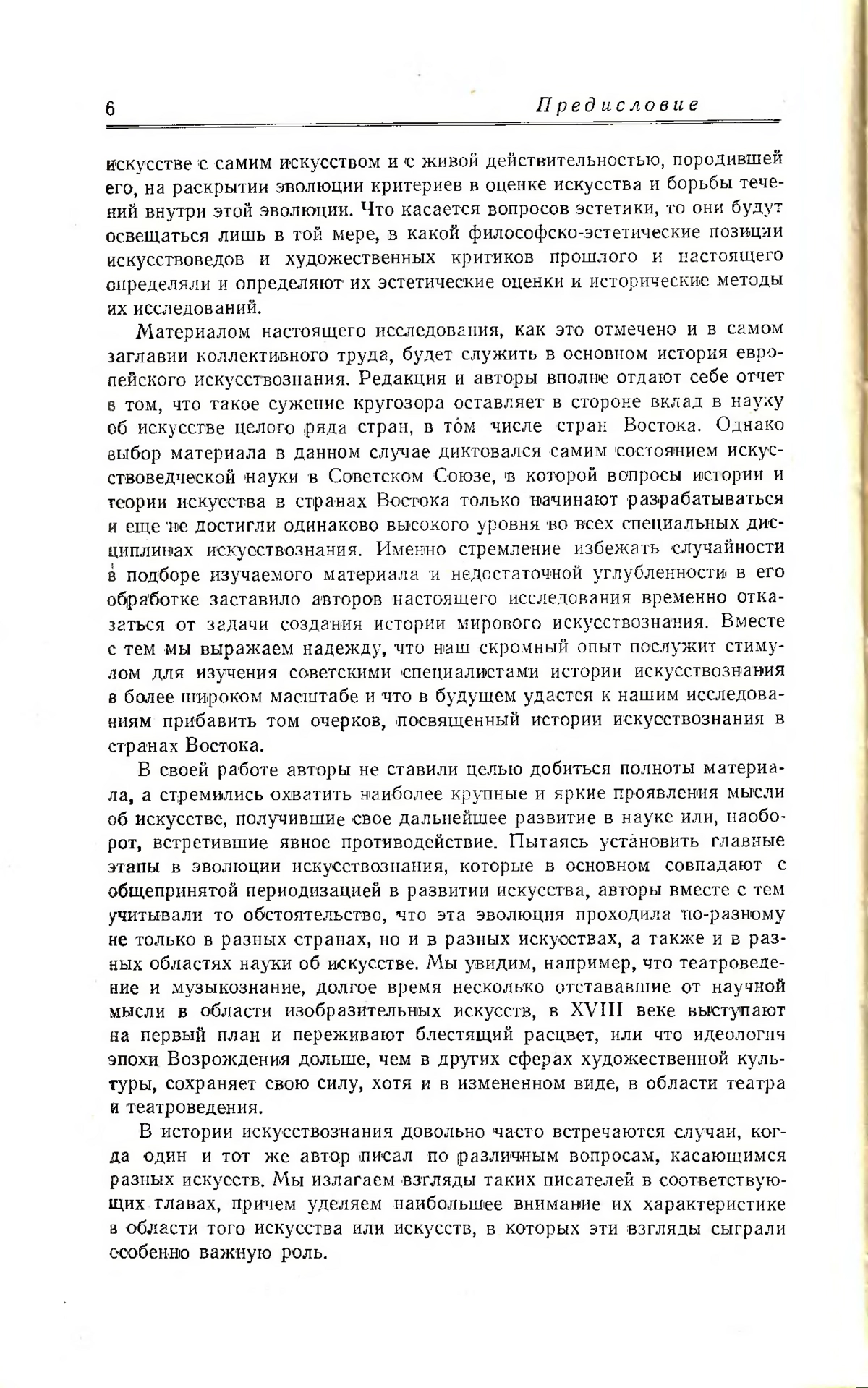 6 Предисловие

искусстве с самим искусством и с живой действительностью, породившей его, на раскрытии эволюции критериев в оценке искусства и борьбы течений внутри этой эволюции. Что касается вопросов эстетики, то они будут освещаться лишь в той мере, в какой философско-эстетические позиции искусствоведов и художественных критиков прошлого и настоящего определяли и определяют их эстетические оценки и исторические методы их исследований.

Материалом настоящего исследования, как это отмечено и в самом заглавии коллективного труда, будет служить в основном история европейского искусствознания. Редакция и авторы вполне отдают себе отчет в том, что такое сужение кругозора оставляет в стороне вклад в науку об искусстве целого ряда стран, в том числе стран Востока. Однако выбор материала в данном случае диктовался самим состоянием искусствоведческой науки в Советском Союзе, в которой вопросы истории и теории искусства в странах Востока только начинают разрабатываться и еще не достигли одинаково высокого уровня во всех специальных дисциплинах искусствознания. Именно стремление избежать случайности в подборе изучаемого материала и недостаточной углубленности в его обработке заставило авторов настоящего исследования временно отказаться от задачи создания истории мирового искусствознания. Вместе с тем мы выражаем надежду, что наш скромный опыт послужит стимулом для изучения советскими специалистами истории искусствознания в более широком масштабе и что в будущем удастся к нашим исследованиям прибавить том очерков, посвященный истории искусствознания в странах Востока.

В своей работе авторы не ставили целью добиться полноты материала, а стремились охватить наиболее крупные и яркие проявления мысли об искусстве, получившие свое дальнейшее развитие в науке или, наоборот, встретившие явное противодействие. Пытаясь установить главные этапы в эволюции искусствознания, которые в основном совпадают с общепринятой периодизацией в развитии искусства, авторы вместе с тем учитывали то обстоятельство, что эта эволюция проходила по-разному не только в разных странах, но и в разных искусствах, а также и в разных областях науки об искусстве. Мы увидим, например, что театроведение и музыкознание, долгое время несколько отстававшие от научной мысли в области изобразительных искусств, в XVIII веке выступают на первый план и переживают блестящий расцвет, или что идеология эпохи Возрождения дольше, чем в других сферах художественной культуры, сохраняет свою силу, хотя и в измененном виде, в области театра и театроведения.

В истории искусствознания довольно часто встречаются случаи, когда один и тот же автор писал по различным вопросам, касающимся разных искусств. Мы излагаем взгляды таких писателей в соответствующих главах, причем уделяем наибольшее внимание их характеристике в области того искусства или искусств, в которых эти взгляды сыграли особенно важную роль.